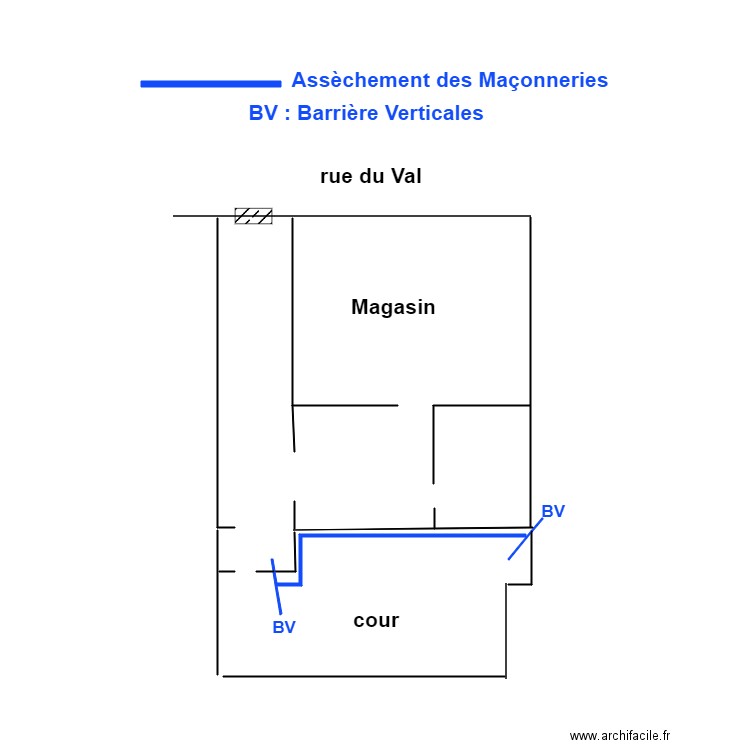 Assèchement des Maçonneries
BV : Barrière Verticales

rue du Val

Magasin

BV

BV

cour

www.archifacile.fr